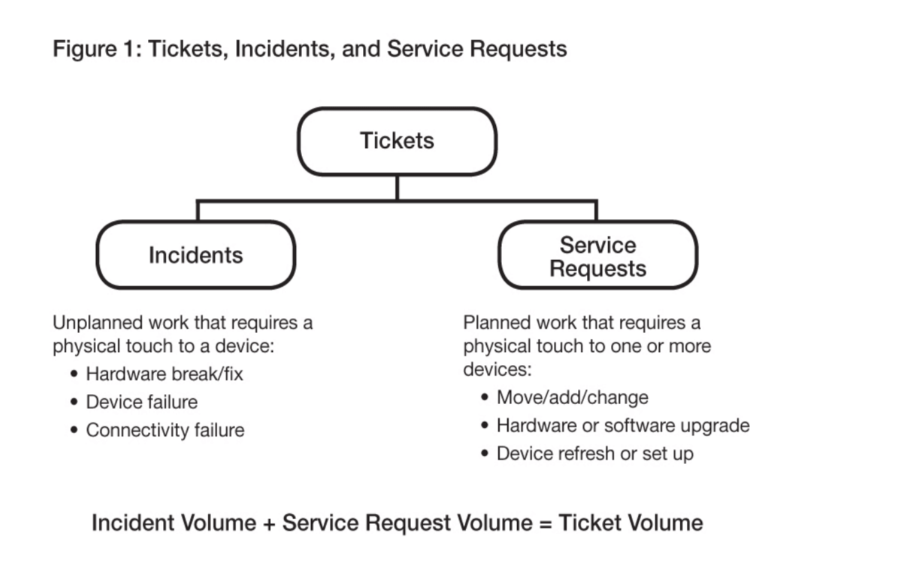 Figure 1: Tickets, Incidents, and Service Requests

Tickets

Incidents

Service Requests

Unplanned work that requires a physical touch to a device:
• Hardware break/fix
• Device failure
• Connectivity failure

Planned work that requires a physical touch to one or more devices:
• Move/add/change
• Hardware or software upgrade
• Device refresh or set up

Incident Volume + Service Request Volume = Ticket Volume